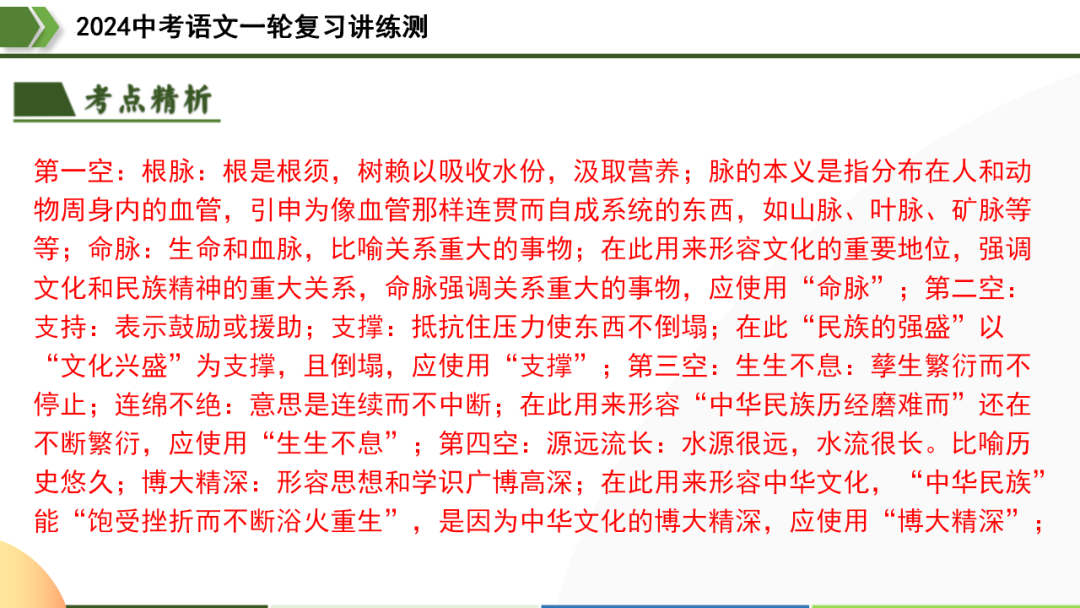 2024中考语文一轮复习讲练测

考点精析

第一空：根脉：根是根须，树赖以吸收水份，汲取营养；脉的本义是指分布在人和动物周身内的血管，引申为像血管那样连贯而自成系统的东西，如山脉、叶脉、矿脉等等；命脉：生命和血脉，比喻关系重大的事物；在此用来形容文化的重要地位，强调文化和民族精神的重大关系，命脉强调关系重大的事物，应使用“命脉”；第二空：支持：表示鼓励或援助；支撑：抵抗住压力使东西不倒塌；在此“民族的强盛”以“文化兴盛”为支撑，且倒塌，应使用“支撑”；第三空：生生不息：孳生繁衍而不停止；连绵不绝：意思是连续而不中断；在此用来形容“中华民族历经磨难而”还在不断繁衍，应使用“生生不息”；第四空：源远流长：水源很远，水流很长。比喻历史悠久；博大精深：形容思想和学识广博高深；在此用来形容中华文化，“中华民族”能“饱受挫折而不断浴火重生”，是因为中华文化的博大精深，应使用“博大精深”；